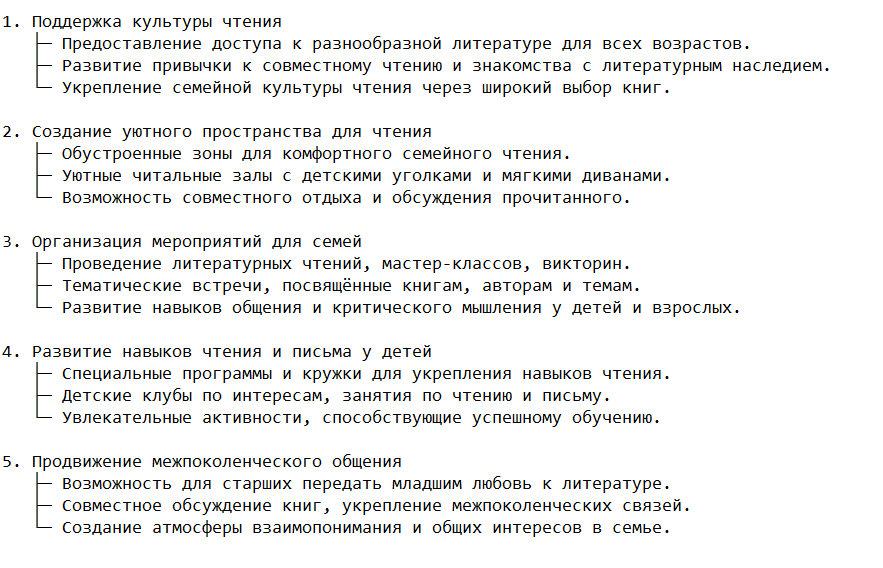 1. Поддержка культуры чтения
├─ Предоставление доступа к разнообразной литературе для всех возрастов.
├─ Развитие привычки к совместному чтению и знакомства с литературным наследием.
└─ Укрепление семейной культуры чтения через широкий выбор книг.

2. Создание уютного пространства для чтения
├─ Обустроенные зоны для комфортного семейного чтения.
├─ Уютные читальные залы с детскими уголками и мягкими диванами.
└─ Возможность совместного отдыха и обсуждения прочитанного.

3. Организация мероприятий для семей
├─ Проведение литературных чтений, мастер-классов, викторин.
├─ Тематические встречи, посвящённые книгам, авторам и темам.
└─ Развитие навыков общения и критического мышления у детей и взрослых.

4. Развитие навыков чтения и письма у детей
├─ Специальные программы и кружки для укрепления навыков чтения.
├─ Детские клубы по интересам, занятия по чтению и письму.
└─ Увлекательные активности, способствующие успешному обучению.

5. Продвижение межпоколенческого общения
├─ Возможность для старших передать младшим любовь к литературе.
├─ Совместное обсуждение книг, укрепление межпоколенческих связей.
└─ Создание атмосферы взаимопонимания и общих интересов в семье.